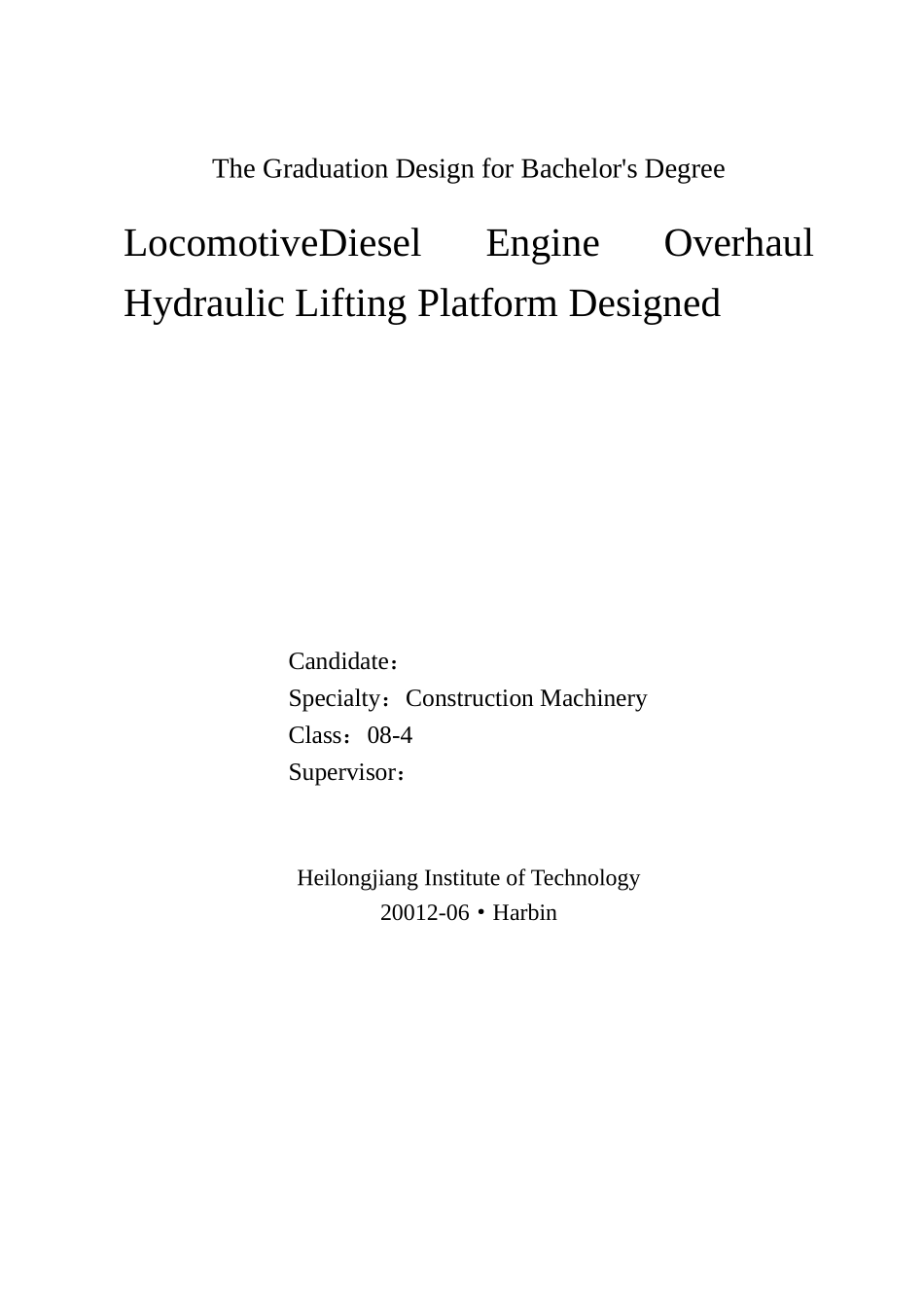 The Graduation Design for Bachelor's Degree

LocomotiveDiesel Engine Overhaul Hydraulic Lifting Platform Designed

Candidate：
Specialty：Construction Machinery
Class：08-4
Supervisor：

Heilongjiang Institute of Technology
20012-06・Harbin